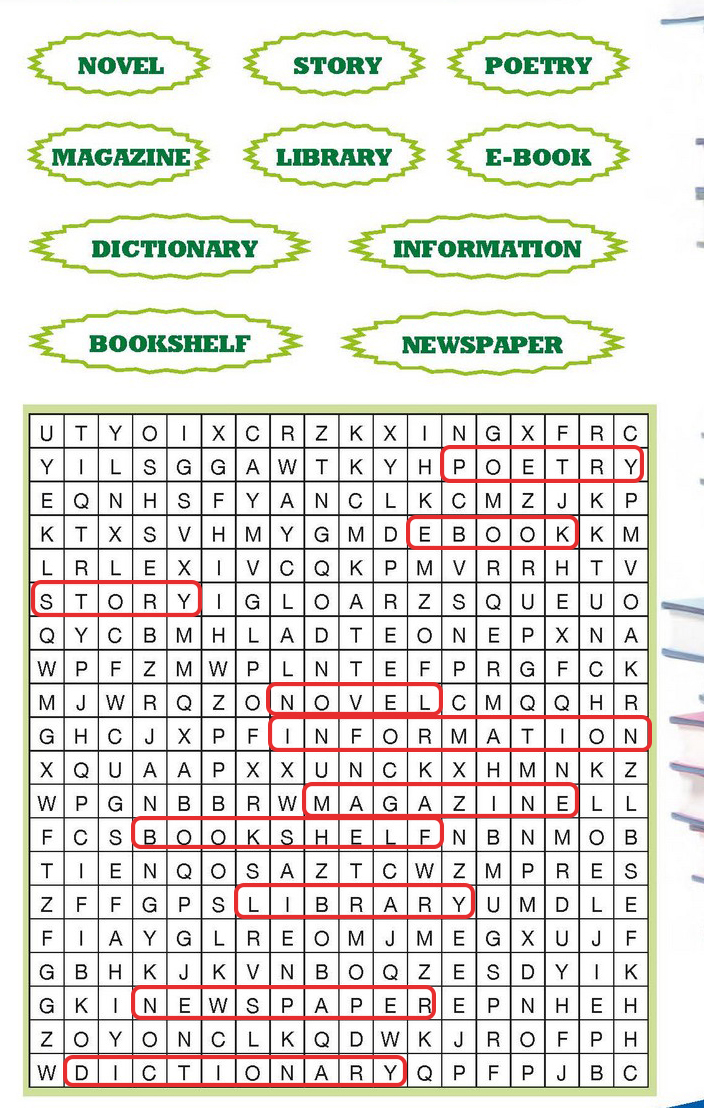 NOVEL STORY POETRY

MAGAZINE LIBRARY E-BOOK

DICTIONARY INFORMATION

BOOKSHELF NEWSPAPER

| U | T | Y | O | I | X | C | R | Z | K | X | I | N | G | X | F | R | C |
|---|---|---|---|---|---|---|---|---|---|---|---|---|---|---|---|---|---|
| Y | I | L | S | G | G | A | W | T | K | Y | H | P | O | E | T | R | Y |
| E | Q | N | H | S | F | Y | A | N | C | L | K | C | M | Z | J | K | P |
| K | T | X | S | V | H | M | Y | G | M | D | E | B | O | O | K | K | M |
| L | R | L | E | X | I | V | C | Q | K | P | M | V | R | R | H | T | V |
| S | T | O | R | Y | I | G | L | O | A | R | Z | S | Q | U | E | U | O |
| Q | Y | C | B | M | H | L | A | D | T | E | O | N | E | P | X | N | A |
| W | P | F | Z | M | W | P | L | N | T | E | F | P | R | G | F | C | K |
| M | J | W | R | Q | Z | O | N | O | V | E | L | C | M | Q | Q | H | R |
| G | H | C | J | X | P | F | I | N | F | O | R | M | A | T | I | O | N |
| X | Q | U | A | A | P | X | X | U | N | C | K | X | H | M | N | K | Z |
| W | P | G | N | B | B | R | W | M | A | G | A | Z | I | N | E | L | L |
| F | C | S | B | O | O | K | S | H | E | L | F | N | B | N | M | O | B |
| T | I | E | N | Q | O | S | A | Z | T | C | W | Z | M | P | R | E | S |
| Z | F | F | G | P | S | L | I | B | R | A | R | Y | U | M | D | L | E |
| F | I | A | Y | G | L | R | E | O | M | J | M | E | G | X | U | J | F |
| G | B | H | K | J | K | V | N | B | O | Q | Z | E | S | D | Y | I | K |
| G | K | I | N | E | W | S | P | A | P | E | R | E | P | N | H | E | H |
| Z | O | Y | O | N | C | L | K | Q | D | W | K | J | R | O | F | P | H |
| W | D | I | C | T | I | O | N | A | R | Y | Q | P | F | P | J | B | C |